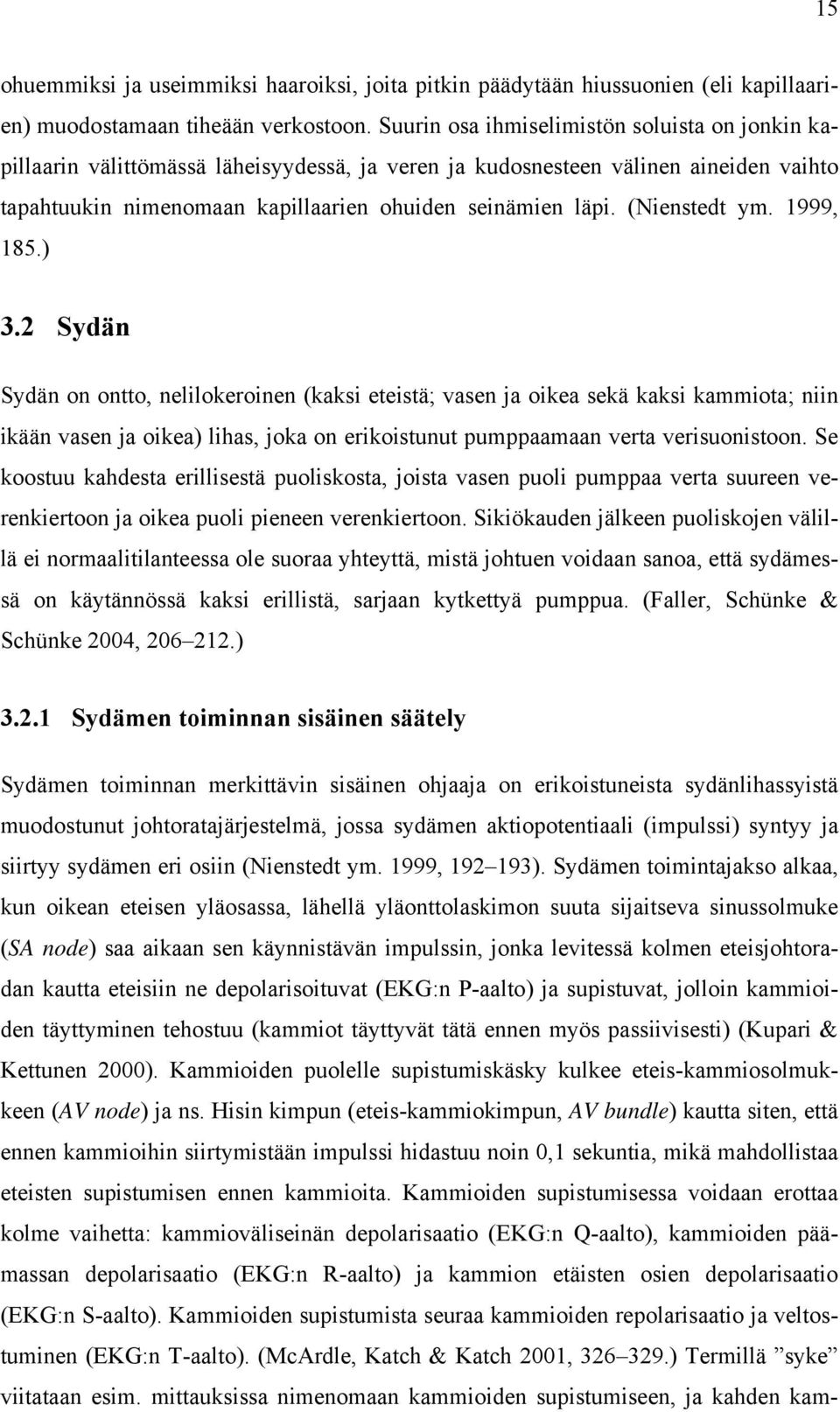 15

ohuemmiksi ja useimmiksi haaroiksi, joita pitkin päädytään hiussuonien (eli kapillaarien) muodostamaan tiheään verkostoon. Suurin osa ihmiselimistön soluista on jonkin kapillaarin välittömässä läheisyydessä, ja veren ja kudosnesteen välinen aineiden vaihto tapahtuukin nimenomaan kapillaarien ohuiden seinämien läpi. (Nienstedt ym. 1999, 185.)

3.2 Sydän

Sydän on ontto, nelilokeroinen (kaksi eteistä; vasen ja oikea sekä kaksi kammiota; niin ikään vasen ja oikea) lihas, joka on erikoistunut pumppaamaan verta verisuonistoon. Se koostuu kahdesta erillisestä puoliskosta, joista vasen puoli pumppaa verta suureen verenkiertoon ja oikea puoli pieneen verenkiertoon. Sikiökauden jälkeen puoliskojen välillä ei normaalitilanteessa ole suoraa yhteyttä, mistä johtuen voidaan sanoa, että sydämessä on käytännössä kaksi erillistä, sarjaan kytkettyä pumppua. (Faller, Schünke & Schünke 2004, 206–212.)

3.2.1 Sydämen toiminnan sisäinen säätely

Sydämen toiminnan merkittävin sisäinen ohjaaja on erikoistuneista sydänlihassyistä muodostunut johtoratajärjestelmä, jossa sydämen aktiopotentiaali (impulssi) syntyy ja siirtyy sydämen eri osiin (Nienstedt ym. 1999, 192–193). Sydämen toimintajakso alkaa, kun oikean eteisen yläosassa, lähellä yläonttolaskimon suuta sijaitseva sinussolmuke (SA node) saa aikaan sen käynnistävän impulssin, jonka levitessä kolmen eteisjohtoradan kautta eteisiin ne depolarisoituvat (EKG:n P-aalto) ja supistuvat, jolloin kammioiden täyttyminen tehostuu (kammiot täyttyvät tätä ennen myös passiivisesti) (Kupari & Kettunen 2000). Kammioiden puolelle supistumiskäsky kulkee eteis-kammiosolmukkeen (AV node) ja ns. Hisin kimpun (eteis-kammiokimpun, AV bundle) kautta siten, että ennen kammioihin siirtymistään impulssi hidastuu noin 0,1 sekuntia, mikä mahdollistaa eteisten supistumisen ennen kammioita. Kammioiden supistumisessa voidaan erottaa kolme vaihetta: kammioväliseinän depolarisaatio (EKG:n Q-aalto), kammioiden päämassan depolarisaatio (EKG:n R-aalto) ja kammion etäisten osien depolarisaatio (EKG:n S-aalto). Kammioiden supistumista seuraa kammioiden repolarisaatio ja veltostuminen (EKG:n T-aalto). (McArdle, Katch & Katch 2001, 326–329.) Termillä ”syke” viitataan esim. mittauksissa nimenomaan kammioiden supistumiseen, ja kahden kam-